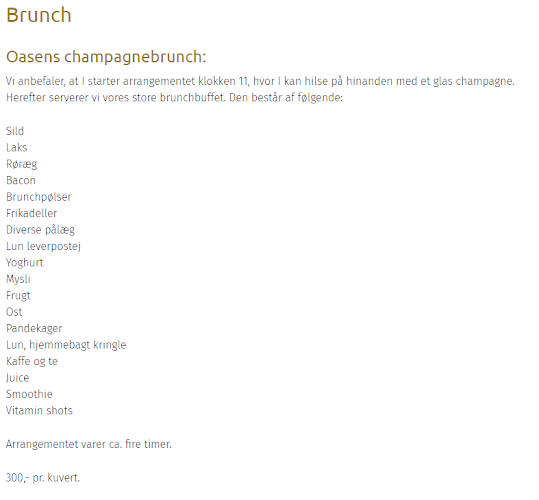 Brunch

Oasens champagnebrunch:

Vi anbefaler, at I starter arrangementet klokken 11, hvor I kan hilse på hinanden med et glas champagne. Herefter serverer vi vores store brunchbuffet. Den består af følgende:

Sild
Laks
Røræg
Bacon
Brunchpølser
Frikadeller
Diverse pålæg
Lun leverpostej
Yoghurt
Mysli
Frugt
Ost
Pandekager
Lun, hjemmebagt kringle
Kaffe og te
Juice
Smoothie
Vitamin shots

Arrangementet varer ca. fire timer.

300,- pr. kuvert.